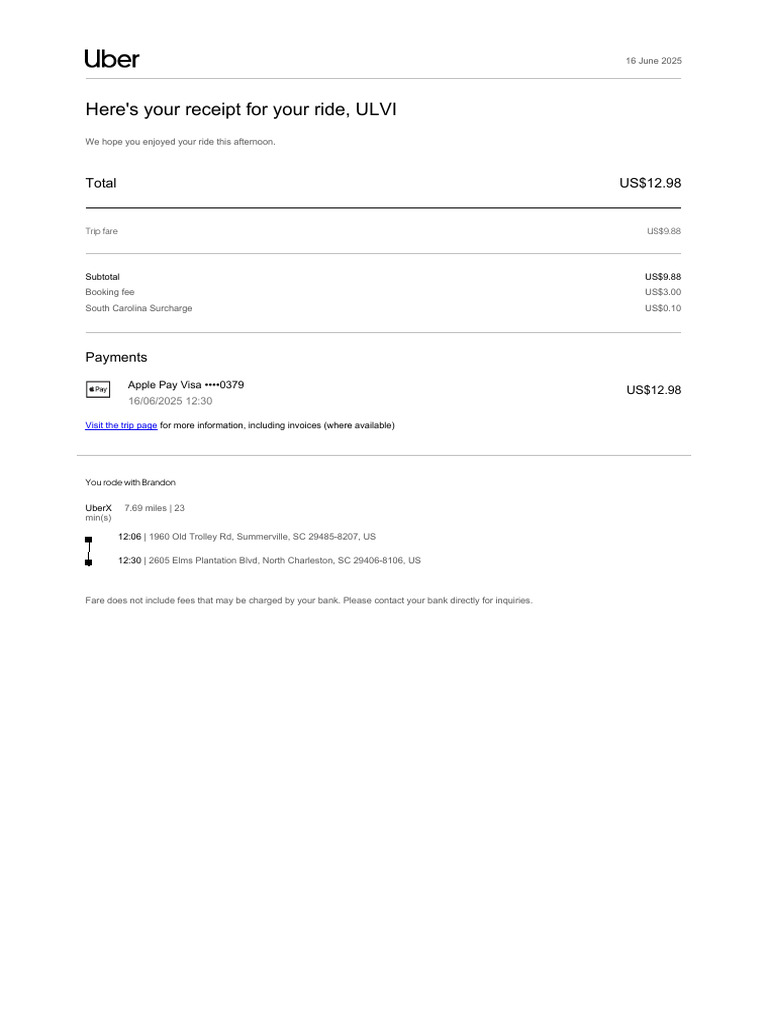 Uber

16 June 2025

Here's your receipt for your ride, ULVI

We hope you enjoyed your ride this afternoon.

Total US$12.98

Trip fare US$9.88

Subtotal US$9.88
Booking fee US$3.00
South Carolina Surcharge US$0.10

Payments

Pay
Apple Pay Visa ••••0379
16/06/2025 12:30
US$12.98

Visit the trip page for more information, including invoices (where available)

You rode with Brandon

UberX 7.69 miles | 23 min(s)

12:06 | 1960 Old Trolley Rd, Summerville, SC 29485-8207, US

12:30 | 2605 Elms Plantation Blvd, North Charleston, SC 29406-8106, US

Fare does not include fees that may be charged by your bank. Please contact your bank directly for inquiries.